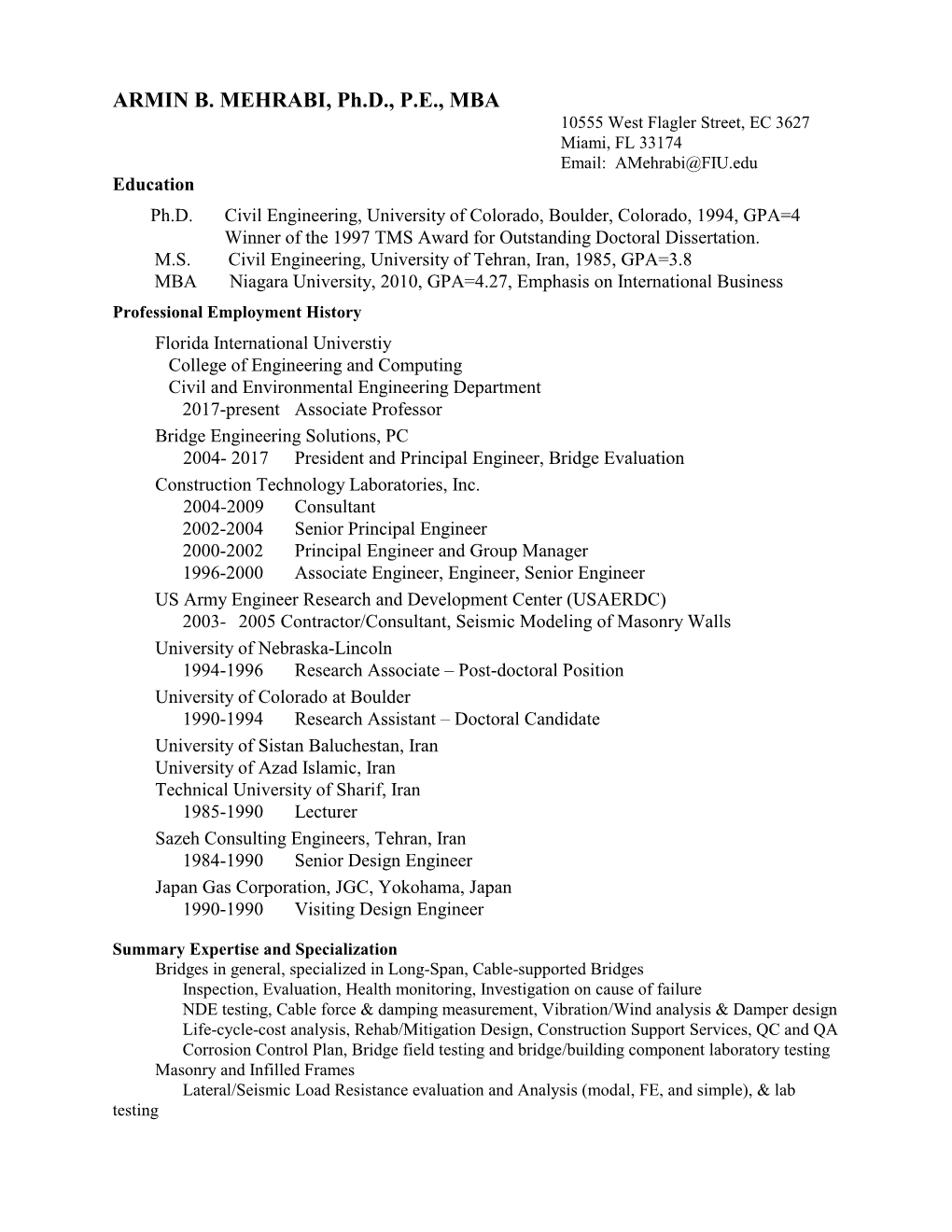 ARMIN B. MEHRABI, Ph.D., P.E., MBA
10555 West Flagler Street, EC 3627
Miami, FL 33174
Email: AMehrabi@FIU.edu

Education
Ph.D. Civil Engineering, University of Colorado, Boulder, Colorado, 1994, GPA=4
Winner of the 1997 TMS Award for Outstanding Doctoral Dissertation.
M.S. Civil Engineering, University of Tehran, Iran, 1985, GPA=3.8
MBA Niagara University, 2010, GPA=4.27, Emphasis on International Business

Professional Employment History
Florida International Universtiy
College of Engineering and Computing
Civil and Environmental Engineering Department
2017-present Associate Professor
Bridge Engineering Solutions, PC
2004- 2017 President and Principal Engineer, Bridge Evaluation
Construction Technology Laboratories, Inc.
2004-2009 Consultant
2002-2004 Senior Principal Engineer
2000-2002 Principal Engineer and Group Manager
1996-2000 Associate Engineer, Engineer, Senior Engineer
US Army Engineer Research and Development Center (USAERDC)
2003- 2005 Contractor/Consultant, Seismic Modeling of Masonry Walls
University of Nebraska-Lincoln
1994-1996 Research Associate – Post-doctoral Position
University of Colorado at Boulder
1990-1994 Research Assistant – Doctoral Candidate
University of Sistan Baluchestan, Iran
University of Azad Islamic, Iran
Technical University of Sharif, Iran
1985-1990 Lecturer
Sazeh Consulting Engineers, Tehran, Iran
1984-1990 Senior Design Engineer
Japan Gas Corporation, JGC, Yokohama, Japan
1990-1990 Visiting Design Engineer

Summary Expertise and Specialization
Bridges in general, specialized in Long-Span, Cable-supported Bridges
Inspection, Evaluation, Health monitoring, Investigation on cause of failure
NDE testing, Cable force & damping measurement, Vibration/Wind analysis & Damper design
Life-cycle-cost analysis, Rehab/Mitigation Design, Construction Support Services, QC and QA
Corrosion Control Plan, Bridge field testing and bridge/building component laboratory testing
Masonry and Infilled Frames
Lateral/Seismic Load Resistance evaluation and Analysis (modal, FE, and simple), & lab testing